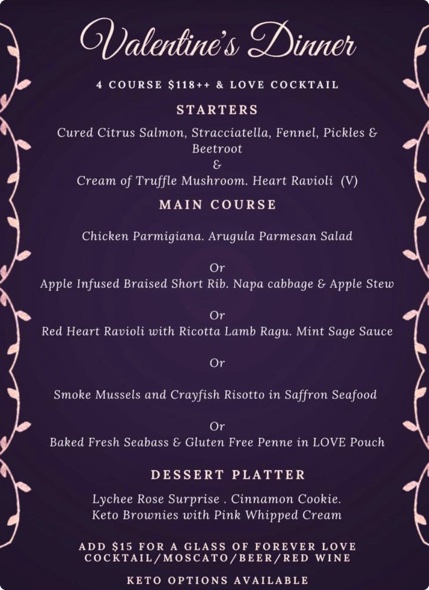 Valentine's Dinner

4 COURSE $118++ & LOVE COCKTAIL

STARTERS

Cured Citrus Salmon, Stracciatella, Fennel, Pickles & Beetroot
&
Cream of Truffle Mushroom. Heart Ravioli (V)

MAIN COURSE

Chicken Parmigiana. Arugula Parmesan Salad

Or
Apple Infused Braised Short Rib. Napa cabbage & Apple Stew

Or
Red Heart Ravioli with Ricotta Lamb Ragu. Mint Sage Sauce

Or

Smoke Mussels and Crayfish Risotto in Saffron Seafood

Or
Baked Fresh Seabass & Gluten Free Penne in LOVE Pouch

DESSERT PLATTER

Lychee Rose Surprise . Cinnamon Cookie.
Keto Brownies with Pink Whipped Cream

ADD $15 FOR A GLASS OF FOREVER LOVE COCKTAIL/MOSCATO/BEER/RED WINE

KETO OPTIONS AVAILABLE